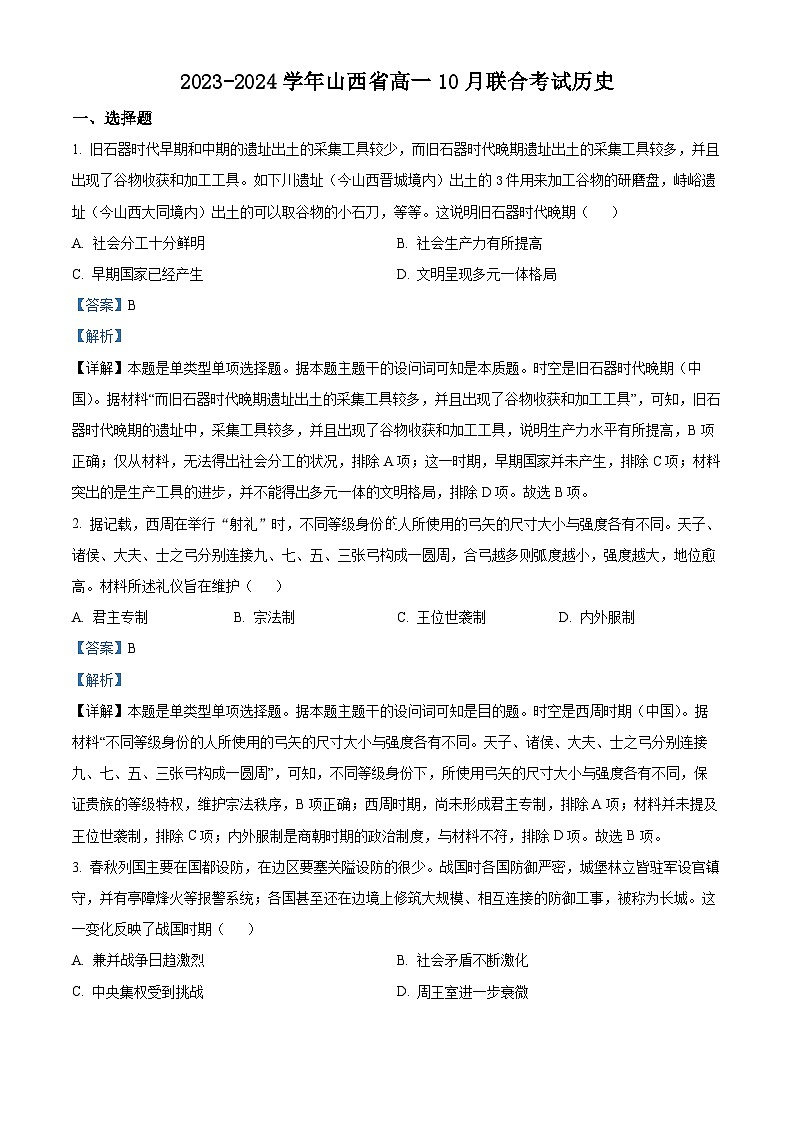 2023-2024 学年山西省高一 10 月联合考试历史

一、选择题

1. 旧石器时代早期和中期的遗址出土的采集工具较少，而旧石器时代晚期遗址出土的采集工具较多，并且出现了谷物收获和加工工具。如下川遗址（今山西晋城境内）出土的 3 件用来加工谷物的研磨盘，峙峪遗址（今山西大同境内）出土的可以取谷物的小石刀，等等。这说明旧石器时代晚期（　　）

A. 社会分工十分鲜明

B. 社会生产力有所提高

C. 早期国家已经产生

D. 文明呈现多元一体格局

【答案】B

【解析】

【详解】本题是单类型单项选择题。据本题主题干的设问词可知是本质题。时空是旧石器时代晚期（中国）。据材料“而旧石器时代晚期遗址出土的采集工具较多，并且出现了谷物收获和加工工具”，可知，旧石器时代晚期的遗址中，采集工具较多，并且出现了谷物收获和加工工具，说明生产力水平有所提高，B 项正确；仅从材料，无法得出社会分工的状况，排除 A 项；这一时期，早期国家并未产生，排除 C 项；材料突出的是生产工具的进步，并不能得出多元一体的文明格局，排除 D 项。故选 B 项。

2. 据记载，西周在举行“射礼”时，不同等级身份的人所使用的弓矢的尺寸大小与强度各有不同。天子、诸侯、大夫、士之弓分别连接九、七、五、三张弓构成一圆周，合弓越多则弧度越小，强度越大，地位愈高。材料所述礼仪旨在维护（　　）

A. 君主专制

B. 宗法制

C. 王位世袭制

D. 内外服制

【答案】B

【解析】

【详解】本题是单类型单项选择题。据本题主题干的设问词可知是目的题。时空是西周时期（中国）。据材料“不同等级身份的人所使用的弓矢的尺寸大小与强度各有不同。天子、诸侯、大夫、士之弓分别连接九、七、五、三张弓构成一圆周”，可知，不同等级身份下，所使用弓矢的尺寸大小与强度各有不同，保证贵族的等级特权，维护宗法秩序，B 项正确；西周时期，尚未形成君主专制，排除 A 项；材料并未提及王位世袭制，排除 C 项；内外服制是商朝时期的政治制度，与材料不符，排除 D 项。故选 B 项。

3. 春秋列国主要在国都设防，在边区要塞关隘设防的很少。战国时各国防御严密，城堡林立皆驻军设官镇守，并有亭障烽火等报警系统；各国甚至还在边境上修筑大规模、相互连接的防御工事，被称为长城。这一变化反映了战国时期（　　）

A. 兼并战争日趋激烈

B. 社会矛盾不断激化

C. 中央集权受到挑战

D. 周王室进一步衰微